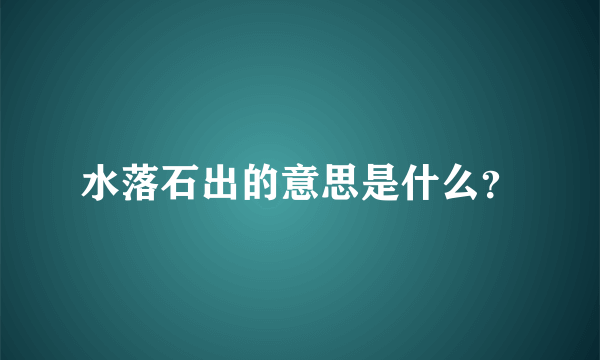 水落石出的意思是什么?